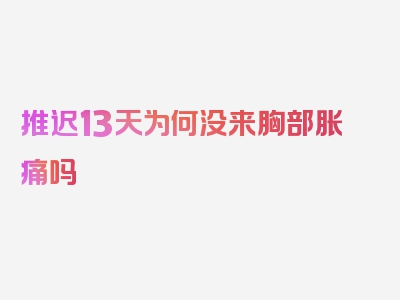 推迟13天为何没来胸部胀痛吗